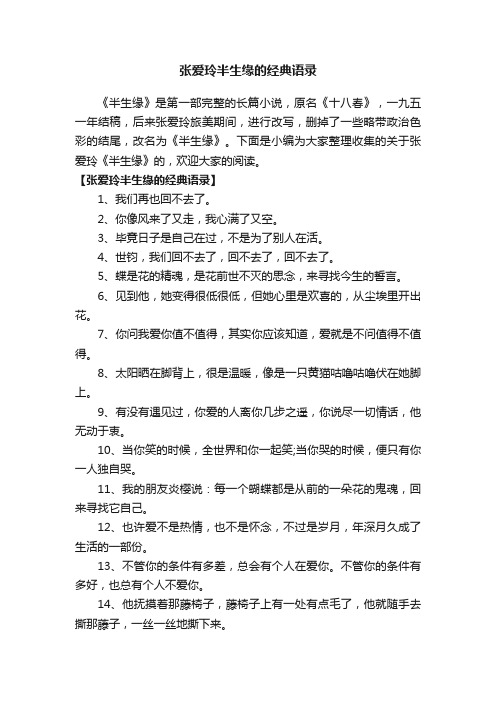 张爱玲半生缘的经典语录

《半生缘》是第一部完整的长篇小说，原名《十八春》，一九五一年结稿，后来张爱玲旅美期间，进行改写，删掉了一些略带政治色彩的结尾，改名为《半生缘》。下面是小编为大家整理收集的关于张爱玲《半生缘》的，欢迎大家的阅读。

【张爱玲半生缘的经典语录】

1、我们再也回不去了。

2、你像风来了又走，我心满了又空。

3、毕竟日子是自己在过，不是为了别人在活。

4、世钧，我们回不去了，回不去了，回不去了。

5、蝶是花的精魂，是花前世不灭的思念，来寻找今生的誓言。

6、见到他，她变得很低很低，但她心里是欢喜的，从尘埃里开出花。

7、你问我爱你值不值得，其实你应该知道，爱就是不问值得不值得。

8、太阳晒在脚背上，很是温暖，像是一只黄猫咕噜咕噜伏在她脚上。

9、有没有遇见过，你爱的人离你几步之遥，你说尽一切情话，他无动于衷。

10、当你笑的时候，全世界和你一起笑;当你哭的时候，便只有你一人独自哭。

11、我的朋友炎樱说：每一个蝴蝶都是从前的一朵花的鬼魂，回来寻找它自己。

12、也许爱不是热情，也不是怀念，不过是岁月，年深月久成了生活的一部份。

13、不管你的条件有多差，总会有个人在爱你。不管你的条件有多好，也总有个人不爱你。

14、他抚摸着那藤椅子，藤椅子上有一处有点毛了，他就随手去撕那藤子，一丝一丝地撕下来。